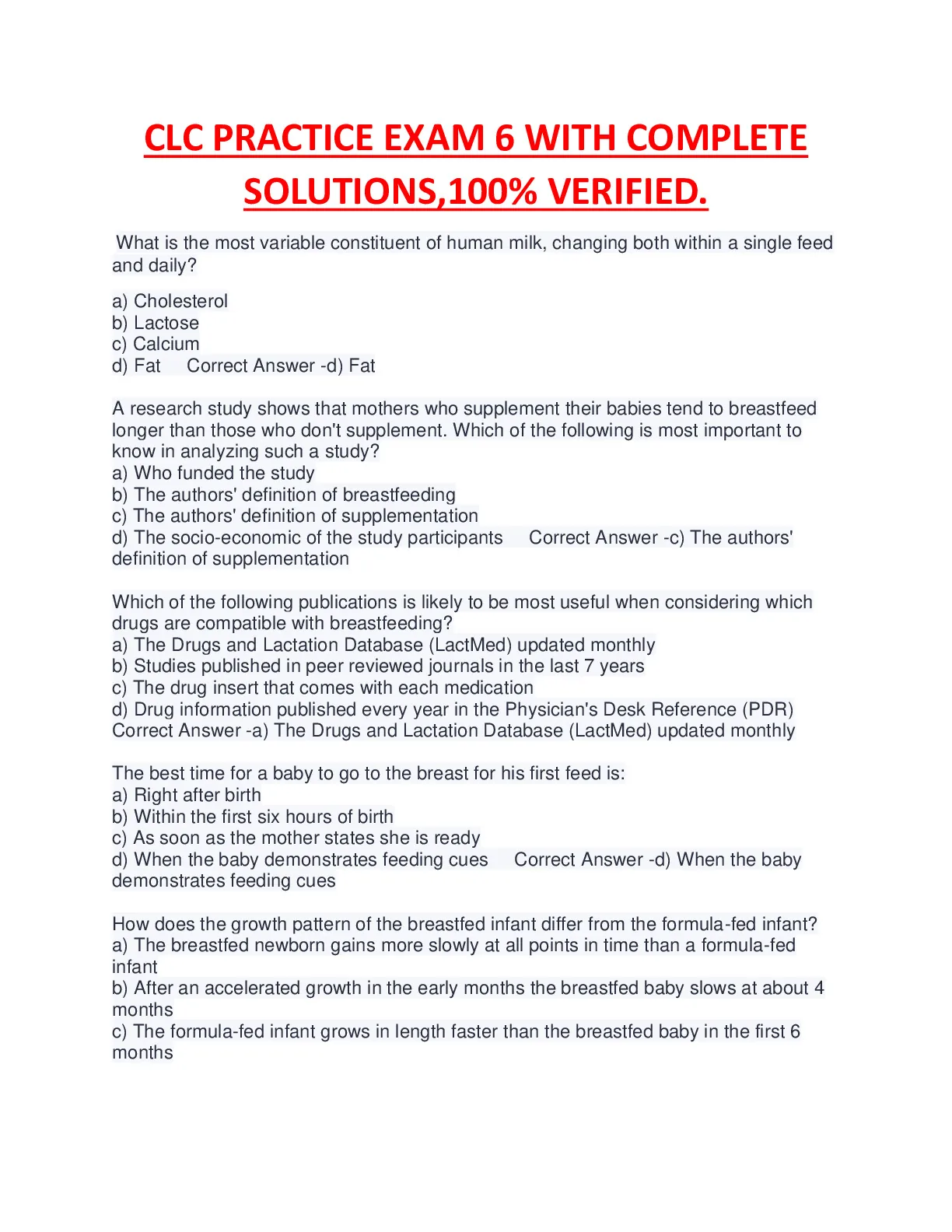 CLC PRACTICE EXAM 6 WITH COMPLETE SOLUTIONS,100% VERIFIED.

What is the most variable constituent of human milk, changing both within a single feed and daily?

a) Cholesterol
b) Lactose
c) Calcium
d) Fat Correct Answer -d) Fat

A research study shows that mothers who supplement their babies tend to breastfeed longer than those who don't supplement. Which of the following is most important to know in analyzing such a study?
a) Who funded the study
b) The authors' definition of breastfeeding
c) The authors' definition of supplementation
d) The socio-economic of the study participants Correct Answer -c) The authors' definition of supplementation

Which of the following publications is likely to be most useful when considering which drugs are compatible with breastfeeding?
a) The Drugs and Lactation Database (LactMed) updated monthly
b) Studies published in peer reviewed journals in the last 7 years
c) The drug insert that comes with each medication
d) Drug information published every year in the Physician's Desk Reference (PDR) Correct Answer -a) The Drugs and Lactation Database (LactMed) updated monthly

The best time for a baby to go to the breast for his first feed is:
a) Right after birth
b) Within the first six hours of birth
c) As soon as the mother states she is ready
d) When the baby demonstrates feeding cues Correct Answer -d) When the baby demonstrates feeding cues

How does the growth pattern of the breastfed infant differ from the formula-fed infant?
a) The breastfed newborn gains more slowly at all points in time than a formula-fed infant
b) After an accelerated growth in the early months the breastfed baby slows at about 4 months
c) The formula-fed infant grows in length faster than the breastfed baby in the first 6 months